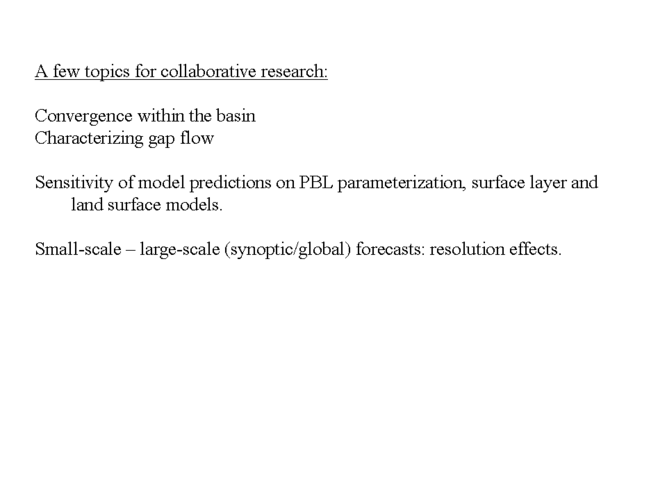 A few topics for collaborative research:

Convergence within the basin
Characterizing gap flow

Sensitivity of model predictions on PBL parameterization, surface layer and land surface models.

Small-scale – large-scale (synoptic/global) forecasts: resolution effects.